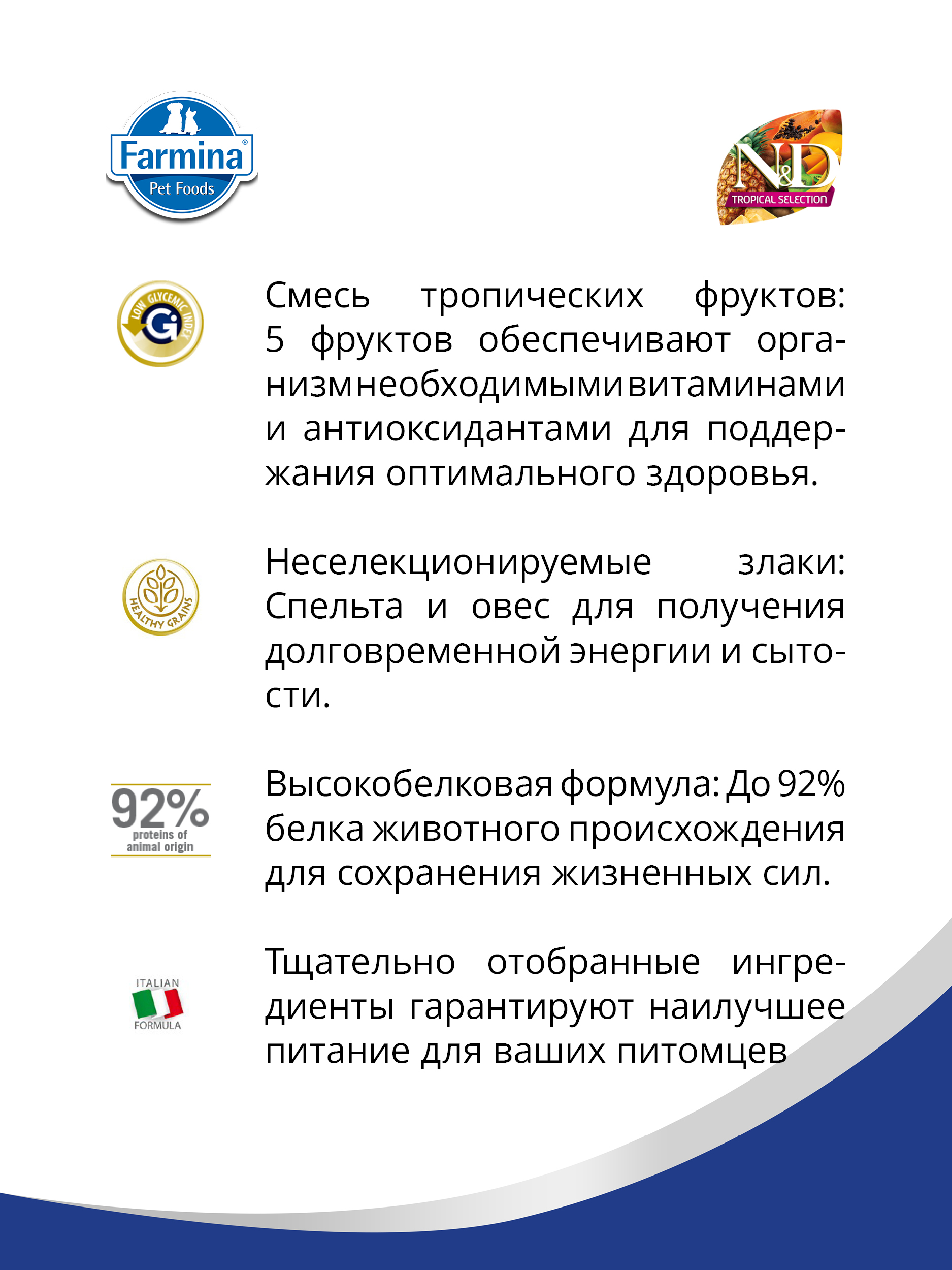 Farmina®
Pet Foods

N&D
TROPICAL SELECTION

LOW GLYCEMIC INDEX
Gi

Смесь тропических фруктов: 5 фруктов обеспечивают организм необходимыми витаминами и антиоксидантами для поддержания оптимального здоровья.

HEALTHY GRAINS

Неселекционируемые злаки: Спельта и овес для получения долговременной энергии и сытости.

92%
proteins of
animal origin

Высокобелковая формула: До 92% белка животного происхождения для сохранения жизненных сил.

ITALIAN
FORMULA

Тщательно отобранные ингредиенты гарантируют наилучшее питание для ваших питомцев